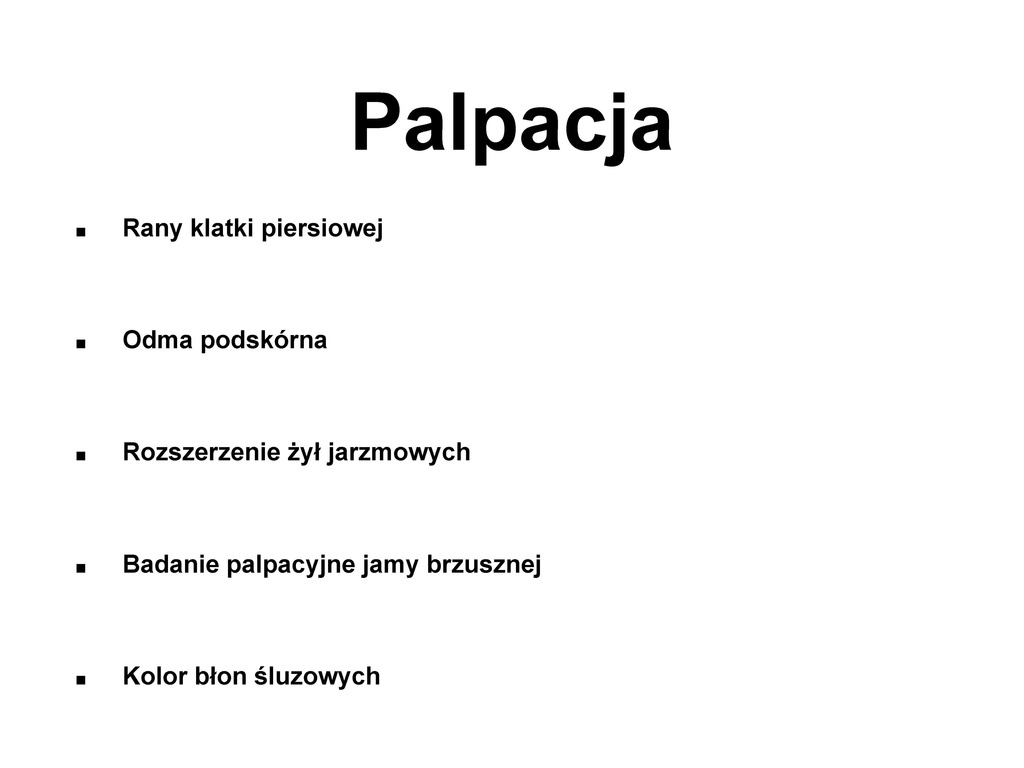 Palpacja

• Rany klatki piersiowej

• Odma podskórna

• Rozszerzenie żył jarzmowych

• Badanie palpacyjne jamy brzusznej

• Kolor błon śluzowych